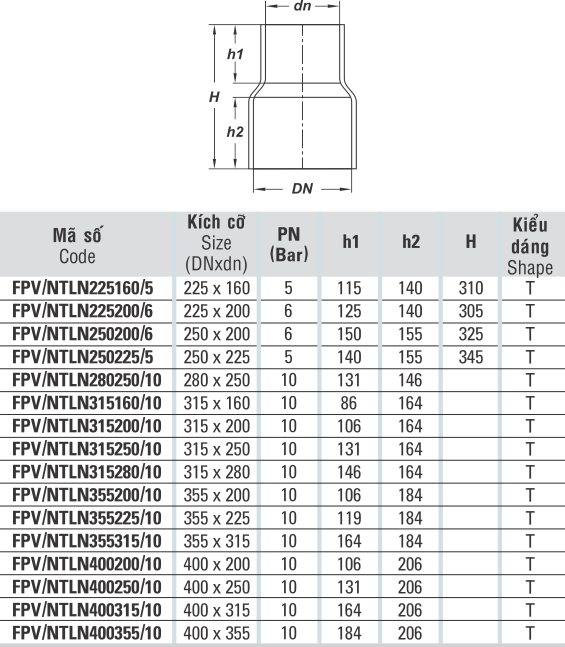 dn

h1

H

h2

DN

| Mã số Code | Kích cỡ Size (DNxdn) | PN (Bar) | h1 | h2 | H | Kiểu dáng Shape |
|---|---|---|---|---|---|---|
| FPV/NTLN225160/5 | 225 x 160 | 5 | 115 | 140 | 310 | T |
| FPV/NTLN225200/6 | 225 x 200 | 6 | 125 | 140 | 305 | T |
| FPV/NTLN250200/6 | 250 x 200 | 6 | 150 | 155 | 325 | T |
| FPV/NTLN250225/5 | 250 x 225 | 5 | 140 | 155 | 345 | T |
| FPV/NTLN280250/10 | 280 x 250 | 10 | 131 | 146 | | T |
| FPV/NTLN315160/10 | 315 x 160 | 10 | 86 | 164 | | T |
| FPV/NTLN315200/10 | 315 x 200 | 10 | 106 | 164 | | T |
| FPV/NTLN315250/10 | 315 x 250 | 10 | 131 | 164 | | T |
| FPV/NTLN315280/10 | 315 x 280 | 10 | 146 | 164 | | T |
| FPV/NTLN355200/10 | 355 x 200 | 10 | 106 | 184 | | T |
| FPV/NTLN355225/10 | 355 x 225 | 10 | 119 | 184 | | T |
| FPV/NTLN355315/10 | 355 x 315 | 10 | 164 | 184 | | T |
| FPV/NTLN400200/10 | 400 x 200 | 10 | 106 | 206 | | T |
| FPV/NTLN400250/10 | 400 x 250 | 10 | 131 | 206 | | T |
| FPV/NTLN400315/10 | 400 x 315 | 10 | 164 | 206 | | T |
| FPV/NTLN400355/10 | 400 x 355 | 10 | 184 | 206 | | T |